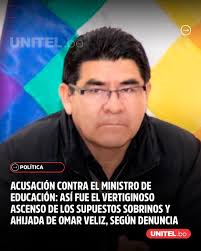 UNITEL.bo

POLÍTICA

ACUSACIÓN CONTRA EL MINISTRO DE EDUCACIÓN: ASÍ FUE EL VERTIGINOSO ASCENSO DE LOS SUPUESTOS SOBRINOS Y AHIJADA DE OMAR VELIZ, SEGÚN DENUNCIA

UNITEL.bo